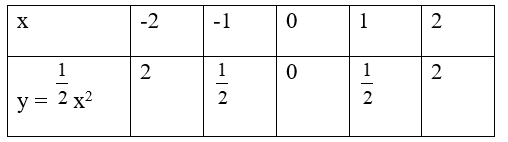 | x | -2 | -1 | 0 | 1 | 2 |
|---|---|---|---|---|---|
| $y = \frac{1}{2}x^2$ | 2 | $\frac{1}{2}$ | 0 | $\frac{1}{2}$ | 2 |